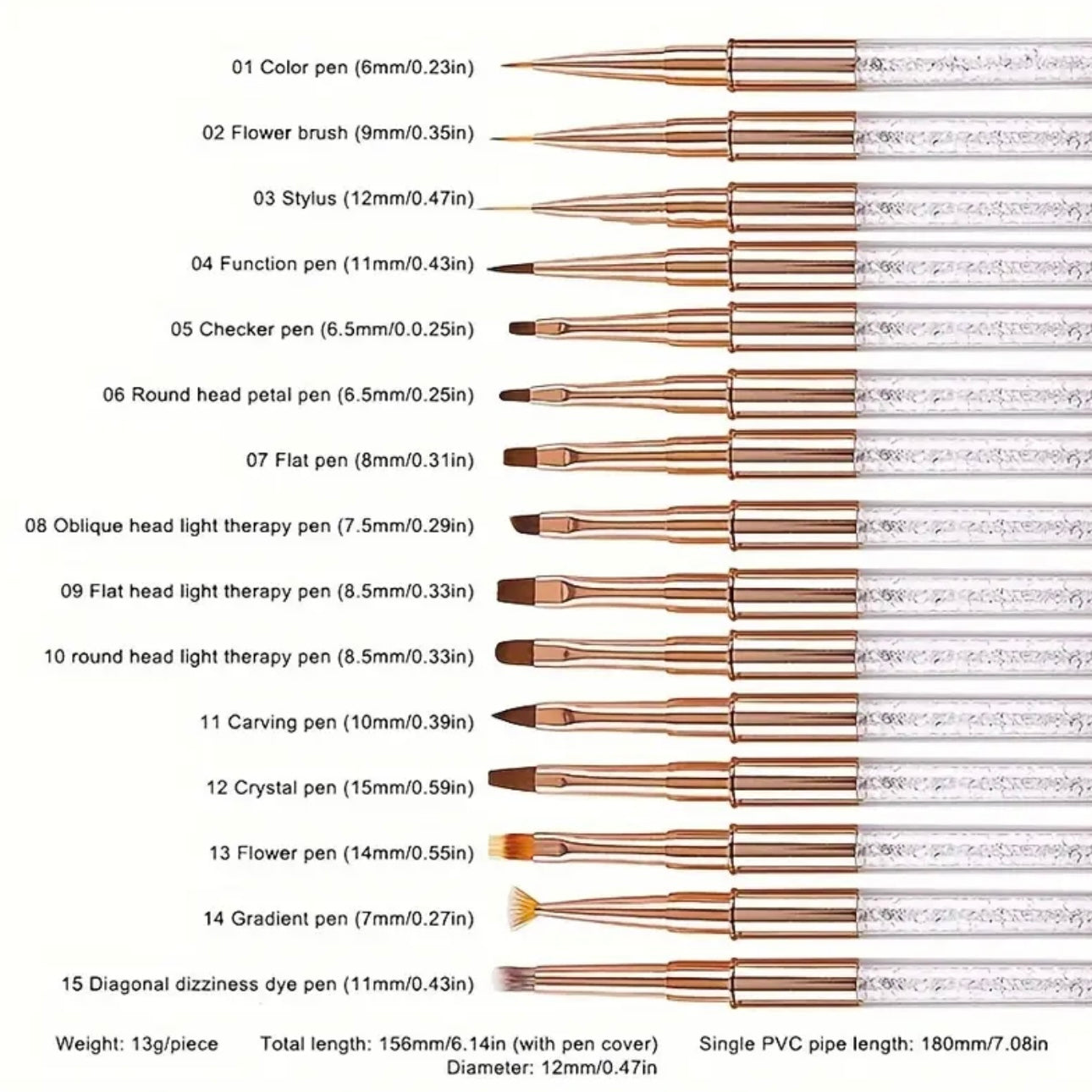 01 Color pen (6mm/0.23in)

02 Flower brush (9mm/0.35in)

03 Stylus (12mm/0.47in)

04 Function pen (11mm/0.43in)

05 Checker pen (6.5mm/0.0.25in)

06 Round head petal pen (6.5mm/0.25in)

07 Flat pen (8mm/0.31in)

08 Oblique head light therapy pen (7.5mm/0.29in)

09 Flat head light therapy pen (8.5mm/0.33in)

10 round head light therapy pen (8.5mm/0.33in)

11 Carving pen (10mm/0.39in)

12 Crystal pen (15mm/0.59in)

13 Flower pen (14mm/0.55in)

14 Gradient pen (7mm/0.27in)

15 Diagonal dizziness dye pen (11mm/0.43in)

Weight: 13g/piece

Total length: 156mm/6.14in (with pen cover)
Diameter: 12mm/0.47in

Single PVC pipe length: 180mm/7.08in